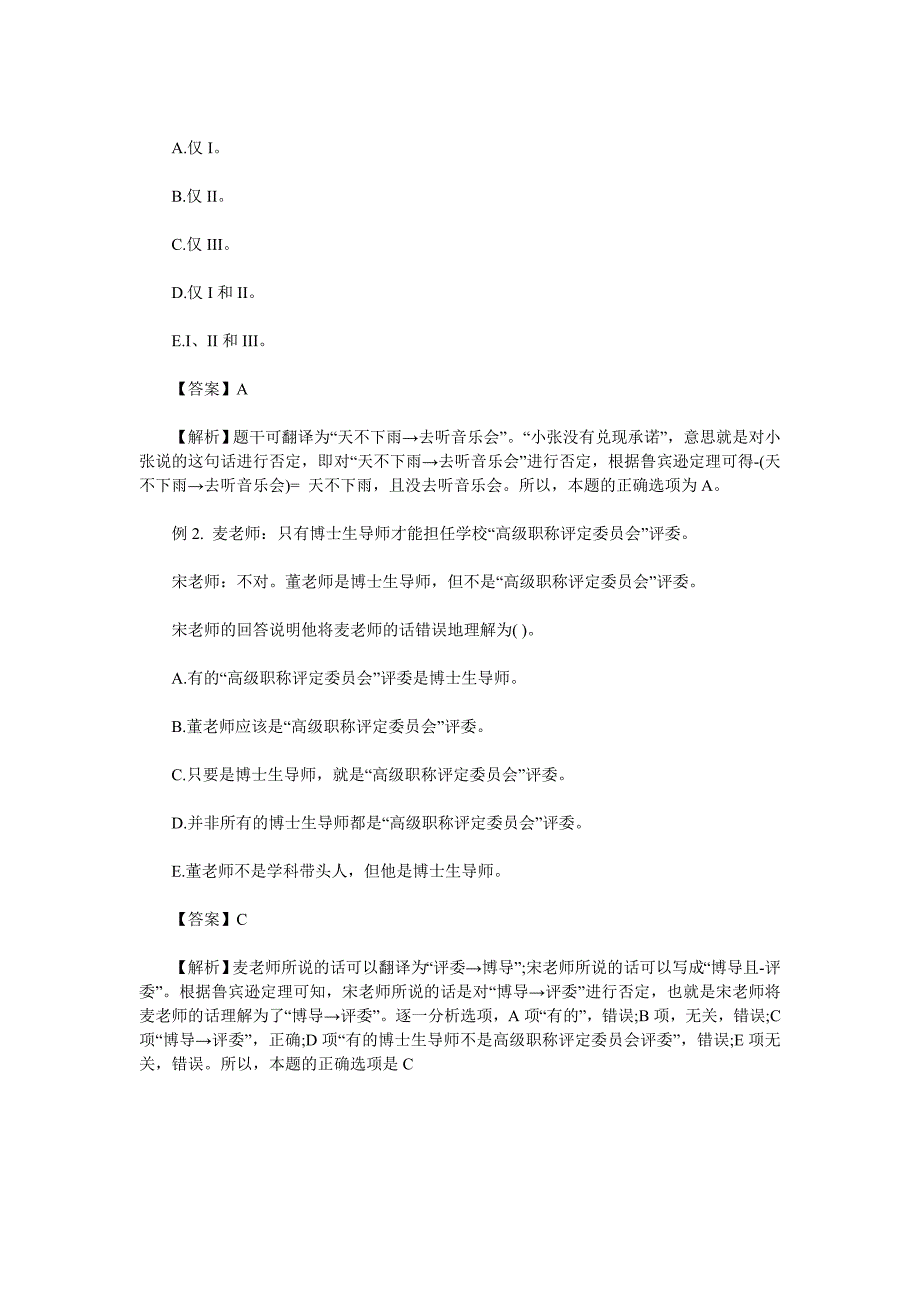 A.仅 I。

B.仅 II。

C.仅 III。

D.仅 I 和 II。

E.I、II 和 III。

【答案】A

【解析】题干可翻译为“天不下雨→去听音乐会”。“小张没有兑现承诺”，意思就是对小张说的这句话进行否定，即对“天不下雨→去听音乐会”进行否定，根据鲁宾逊定理可得-(天不下雨→去听音乐会)= 天不下雨，且没去听音乐会。所以，本题的正确选项为 A。

例 2. 麦老师：只有博士生导师才能担任学校“高级职称评定委员会”评委。

宋老师：不对。董老师是博士生导师，但不是“高级职称评定委员会”评委。

宋老师的回答说明他将麦老师的话错误地理解为( )。

A.有的“高级职称评定委员会”评委是博士生导师。

B.董老师应该是“高级职称评定委员会”评委。

C.只要是博士生导师，就是“高级职称评定委员会”评委。

D.并非所有的博士生导师都是“高级职称评定委员会”评委。

E.董老师不是学科带头人，但他是博士生导师。

【答案】C

【解析】麦老师所说的话可以翻译为“评委→博导”;宋老师所说的话可以写成“博导且-评委”。根据鲁宾逊定理可知，宋老师所说的话是对“博导→评委”进行否定，也就是宋老师将麦老师的话理解为了“博导→评委”。逐一分析选项，A 项“有的”，错误;B 项，无关，错误;C 项“博导→评委”，正确;D 项“有的博士生导师不是高级职称评定委员会评委”，错误;E 项无关，错误。所以，本题的正确选项是 C